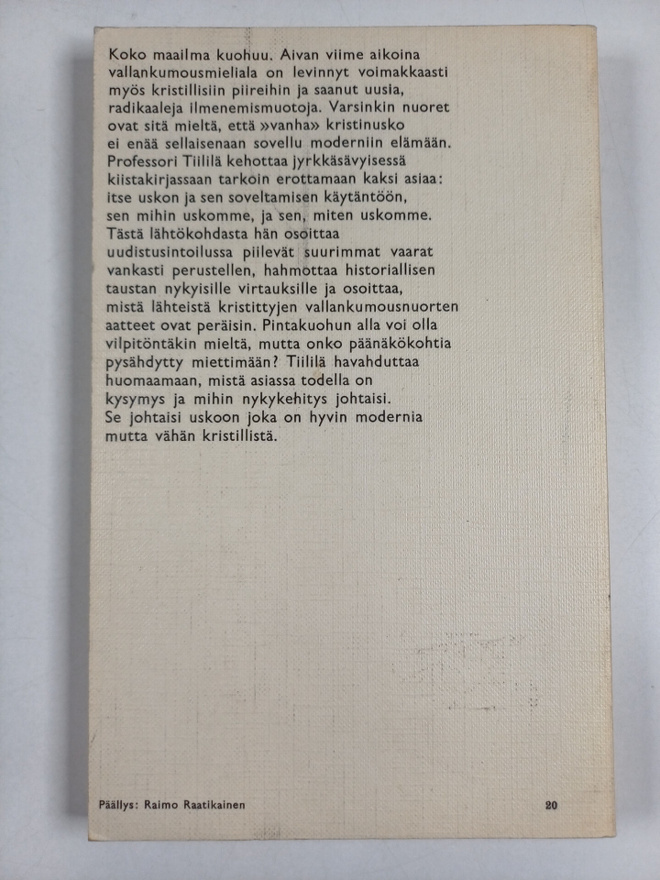 Koko maailma kuohuu. Aivan viime aikoina vallankumousmieliala on levinnyt voimakkaasti myös kristillisiin piireihin ja saanut uusia, radikaaleja ilmenemismuotoja. Varsinkin nuoret ovat sitä mieltä, että »vanha» kristinusko ei enää sellaisenaan sovellu moderniin elämään. Professori Tiililä kehottaa jyrkkäsävyisessä kiistakirjassaan tarkoin erottamaan kaksi asiaa: itse uskon ja sen soveltamisen käytäntöön, sen mihin uskomme, ja sen, miten uskomme. Tästä lähtökohdasta hän osoittaa uudistusintoilussa piilevät suurimmat vaarat vankasti perustellen, hahmottaa historiallisen taustan nykyisille virtauksille ja osoittaa, mistä lähteistä kristittyjen vallankumousnuorten aatteet ovat peräisin. Pintakuohun alla voi olla vilpitöntäkin mieltä, mutta onko päänäkökohtia pysähdytty miettimään? Tiililä havahduttaa huomaamaan, mistä asiassa todella on kysymys ja mihin nykykehitys johtaisi. Se johtaisi uskoon joka on hyvin modernia mutta vähän kristillistä.

Päällys: Raimo Raatikainen

20